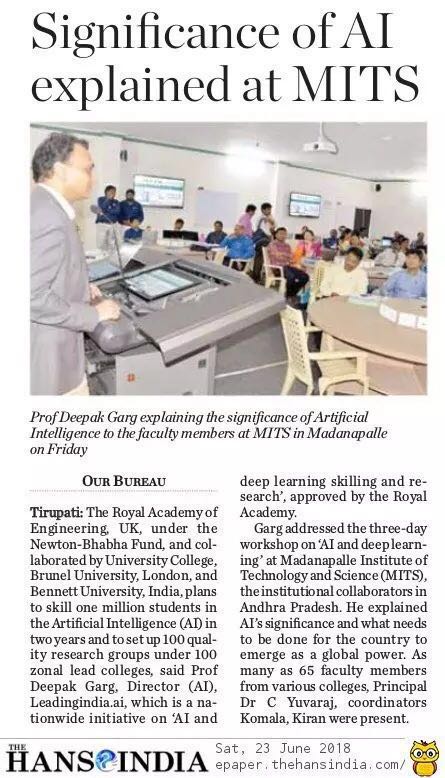 Significance of AI explained at MITS

Prof Deepak Garg explaining the significance of Artificial Intelligence to the faculty members at MITS in Madanapalle on Friday

OUR BUREAU

Tirupati: The Royal Academy of Engineering, UK, under the Newton-Bhabha Fund, and collaborated by University College, Brunel University, London, and Bennett University, India, plans to skill one million students in the Artificial Intelligence (AI) in two years and to set up 100 quality research groups under 100 zonal lead colleges, said Prof Deepak Garg, Director (AI), Leadingindia.ai, which is a nationwide initiative on 'AI and deep learning skilling and research', approved by the Royal Academy.

Garg addressed the three-day workshop on 'AI and deep learning' at Madanapalle Institute of Technology and Science (MITS), the institutional collaborators in Andhra Pradesh. He explained AI's significance and what needs to be done for the country to emerge as a global power. As many as 65 faculty members from various colleges, Principal Dr C Yuvaraj, coordinators Komala, Kiran were present.

THE HANS INDIA Sat, 23 June 2018 epaper.thehansindia.com/